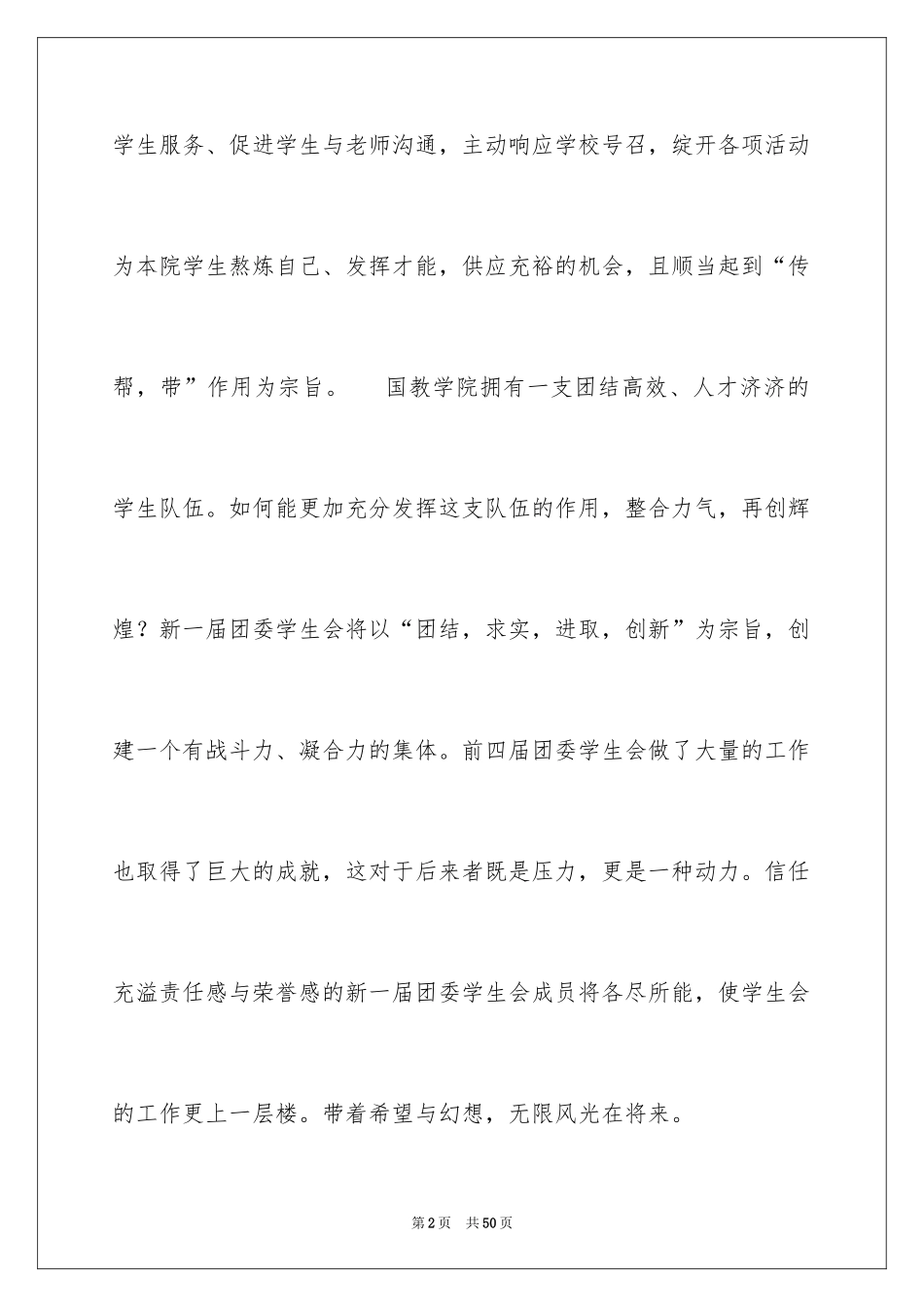 学生服务、促进学生与老师沟通，主动响应学校号召，绽开各项活动为本院学生熬炼自己、发挥才能，供应充裕的机会，且顺当起到“传帮，带”作用为宗旨。　　国教学院拥有一支团结高效、人才济济的学生队伍。如何能更加充分发挥这支队伍的作用，整合力气，再创辉煌？新一届团委学生会将以“团结，求实，进取，创新”为宗旨，创建一个有战斗力、凝合力的集体。前四届团委学生会做了大量的工作也取得了巨大的成就，这对于后来者既是压力，更是一种动力。信任充溢责任感与荣誉感的新一届团委学生会成员将各尽所能，使学生会的工作更上一层楼。带着希望与幻想，无限风光在将来。

第2页　共50页